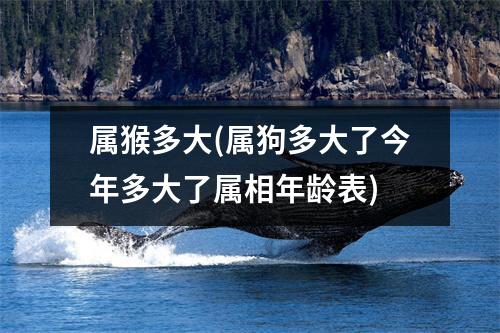 属猴多大(属狗多大了今年多大了属相年龄表)